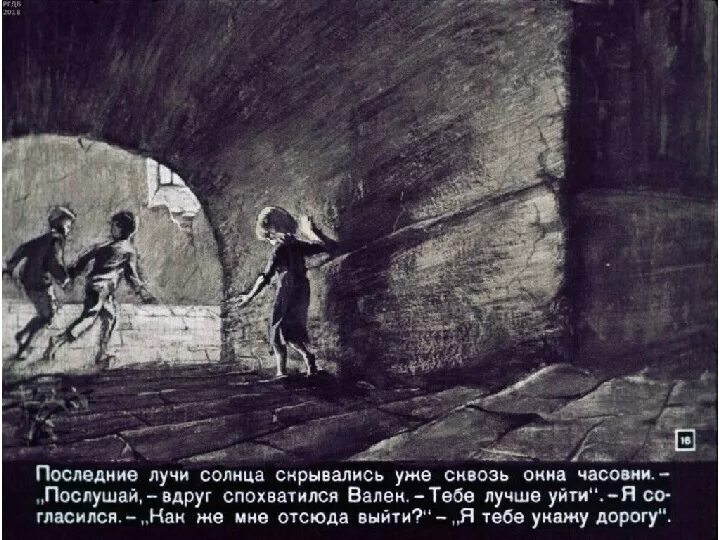 РГДБ
2018

16

Последние лучи солнца скрывались уже сквозь окна часовни. – „Послушай, – вдруг спохватился Валек. – Тебе лучше уйти". – Я согласился. – „Как же мне отсюда выйти?" – „Я тебе укажу дорогу".